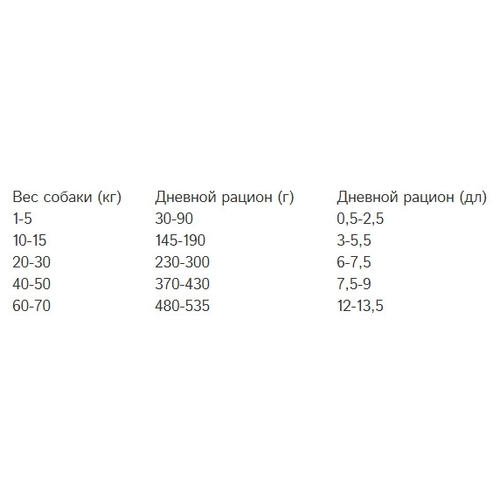 | Вес собаки (кг) | Дневной рацион (г) | Дневной рацион (дл) |
|---|---|---|
| 1-5 | 30-90 | 0,5-2,5 |
| 10-15 | 145-190 | 3-5,5 |
| 20-30 | 230-300 | 6-7,5 |
| 40-50 | 370-430 | 7,5-9 |
| 60-70 | 480-535 | 12-13,5 |